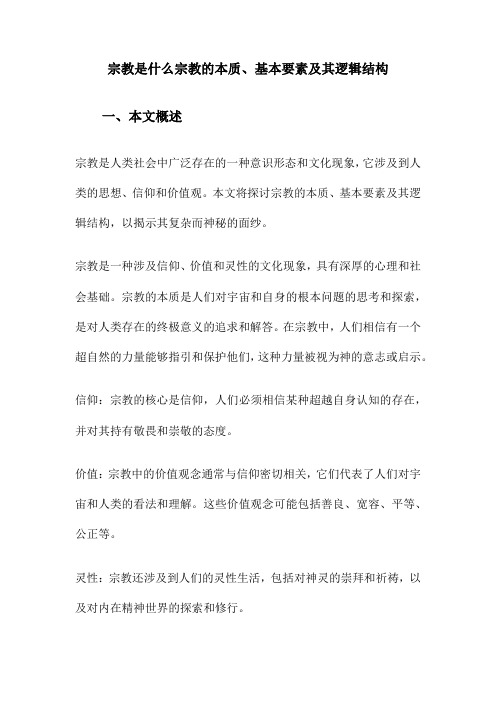 宗教是什么宗教的本质、基本要素及其逻辑结构

一、本文概述

宗教是人类社会中广泛存在的一种意识形态和文化现象，它涉及到人类的思想、信仰和价值观。本文将探讨宗教的本质、基本要素及其逻辑结构，以揭示其复杂而神秘的面纱。

宗教是一种涉及信仰、价值和灵性的文化现象，具有深厚的心理和社会基础。宗教的本质是人们对宇宙和自身的根本问题的思考和探索，是对人类存在的终极意义的追求和解答。在宗教中，人们相信有一个超自然的力量能够指引和保护他们，这种力量被视为神的意志或启示。

信仰：宗教的核心是信仰，人们必须相信某种超越自身认知的存在，并对其持有敬畏和崇敬的态度。

价值：宗教中的价值观念通常与信仰密切相关，它们代表了人们对宇宙和人类的看法和理解。这些价值观念可能包括善良、宽容、平等、公正等。

灵性：宗教还涉及到人们的灵性生活，包括对神灵的崇拜和祈祷，以及对内在精神世界的探索和修行。